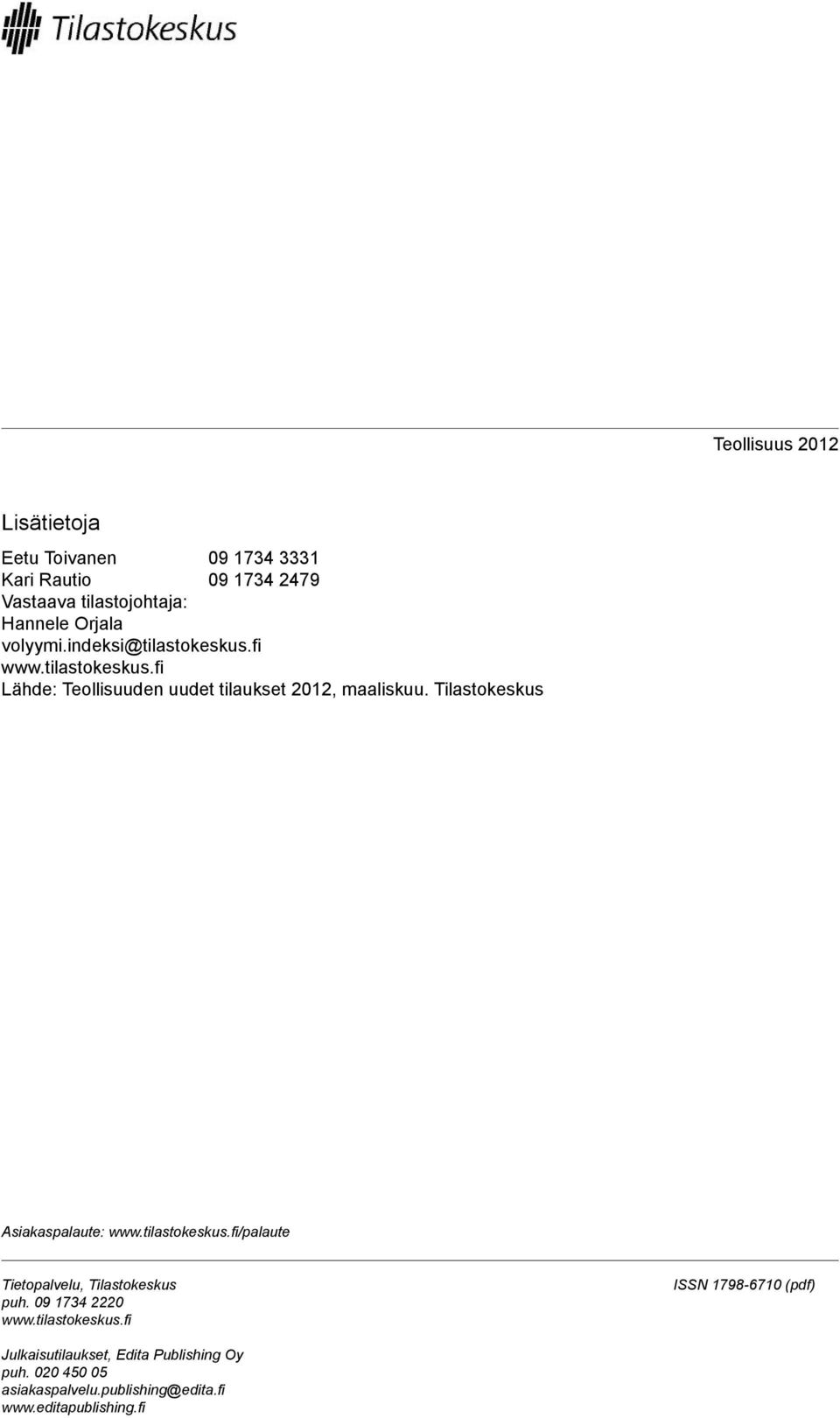 Tilastokeskus

Teollisuus 2012

Lisätietoja

Eetu Toivanen 09 1734 3331
Kari Rautio 09 1734 2479
Vastaava tilastojohtaja:
Hannele Orjala
volyymi.indeksi@tilastokeskus.fi
www.tilastokeskus.fi
Lähde: Teollisuuden uudet tilaukset 2012, maaliskuu. Tilastokeskus

Asiakaspalaute: www.tilastokeskus.fi/palaute

Tietopalvelu, Tilastokeskus
puh. 09 1734 2220
www.tilastokeskus.fi

ISSN 1798-6710 (pdf)

Julkaisutilaukset, Edita Publishing Oy
puh. 020 450 05
asiakaspalvelu.publishing@edita.fi
www.editapublishing.fi